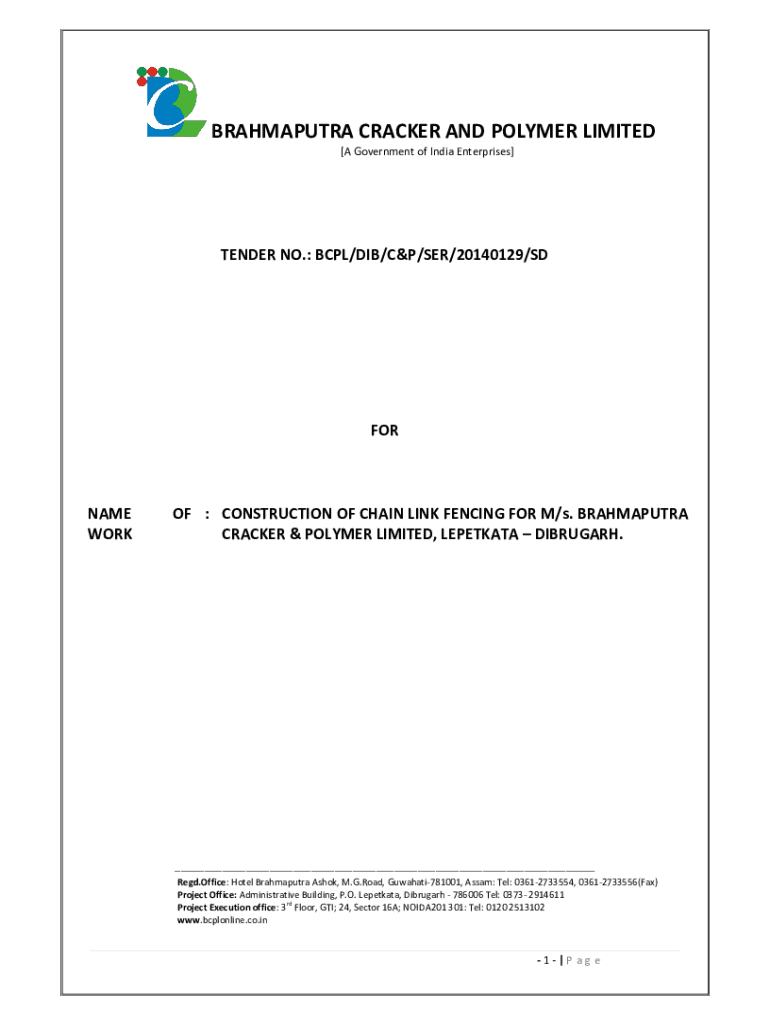 BRAHMAPUTRA CRACKER AND POLYMER LIMITED
[A Government of India Enterprises]

TENDER NO.: BCPL/DIB/C&P/SER/20140129/SD

FOR

NAME OF WORK : CONSTRUCTION OF CHAIN LINK FENCING FOR M/s. BRAHMAPUTRA CRACKER & POLYMER LIMITED, LEPETKATA – DIBRUGARH.

Regd.Office: Hotel Brahmaputra Ashok, M.G.Road, Guwahati-781001, Assam: Tel: 0361-2733554, 0361-2733556(Fax)
Project Office: Administrative Building, P.O. Lepetkata, Dibrugarh - 786006 Tel: 0373- 2914611
Project Execution office: 3$^{rd}$ Floor, GTI; 24, Sector 16A; NOIDA201301: Tel: 01202513102
www.bcplonline.co.in

- 1 - | P a g e